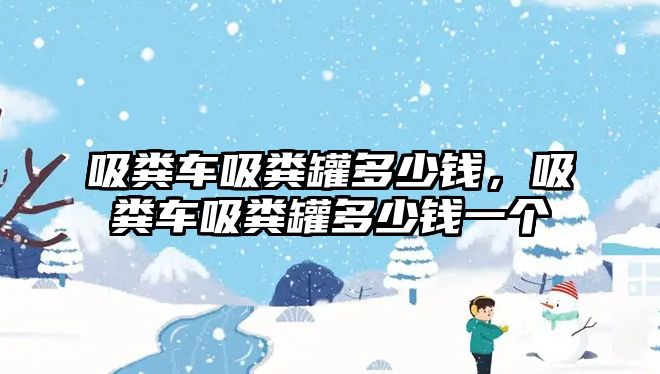 吸粪车吸粪罐多少钱，吸粪车吸粪罐多少钱一个